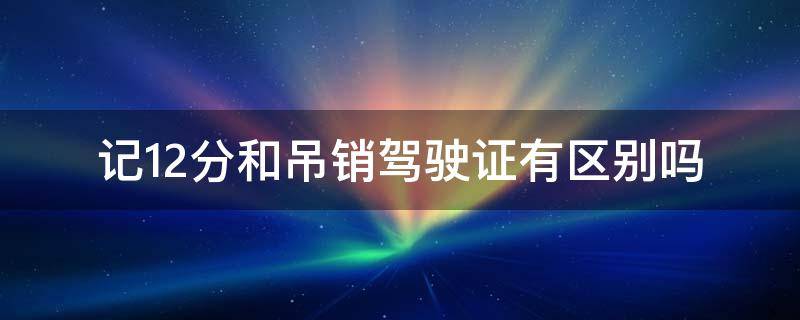 记12分和吊销驾驶证有区别吗